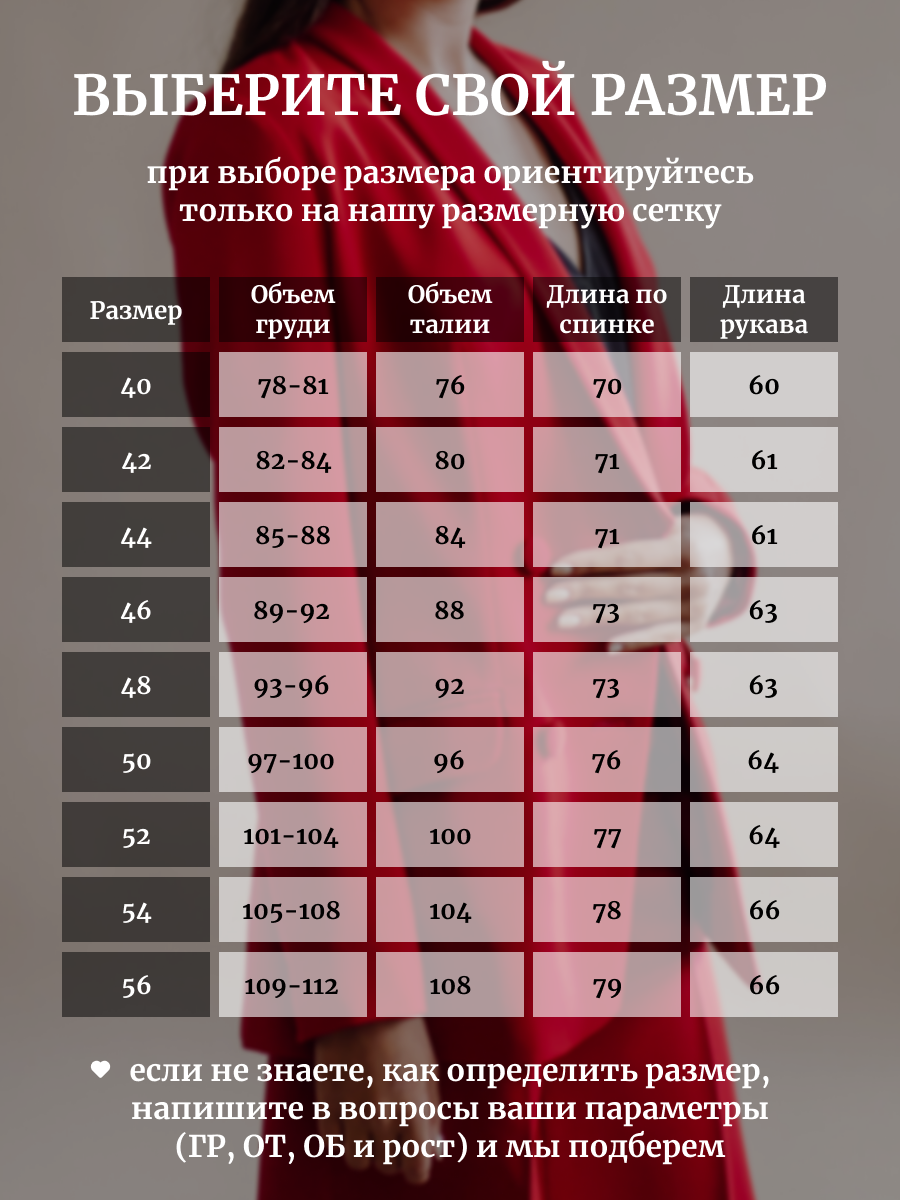 ВЫБЕРИТЕ СВОЙ РАЗМЕР

при выборе размера ориентируйтесь только на нашу размерную сетку

| Размер | Объем груди | Объем талии | Длина по спинке | Длина рукава |
|---|---|---|---|---|
| 40 | 78-81 | 76 | 70 | 60 |
| 42 | 82-84 | 80 | 71 | 61 |
| 44 | 85-88 | 84 | 71 | 61 |
| 46 | 89-92 | 88 | 73 | 63 |
| 48 | 93-96 | 92 | 73 | 63 |
| 50 | 97-100 | 96 | 76 | 64 |
| 52 | 101-104 | 100 | 77 | 64 |
| 54 | 105-108 | 104 | 78 | 66 |
| 56 | 109-112 | 108 | 79 | 66 |

♥ если не знаете, как определить размер, напишите в вопросы ваши параметры (ГР, ОТ, ОБ и рост) и мы подберем